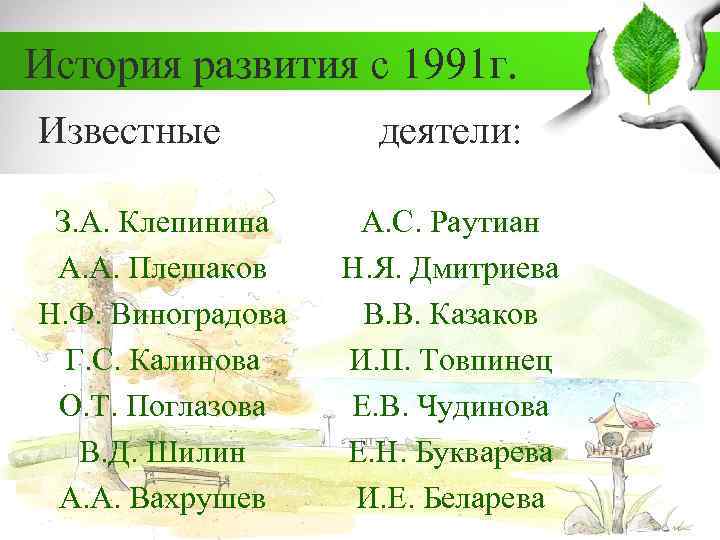 История развития с 1991г.

Известные деятели:

З.А. Клепинина
А.А. Плешаков
Н.Ф. Виноградова
Г.С. Калинова
О.Т. Поглазова
В.Д. Шилин
А.А. Вахрушев

А.С. Раутиан
Н.Я. Дмитриева
В.В. Казаков
И.П. Товпинец
Е.В. Чудинова
Е.Н. Букварева
И.Е. Беларева